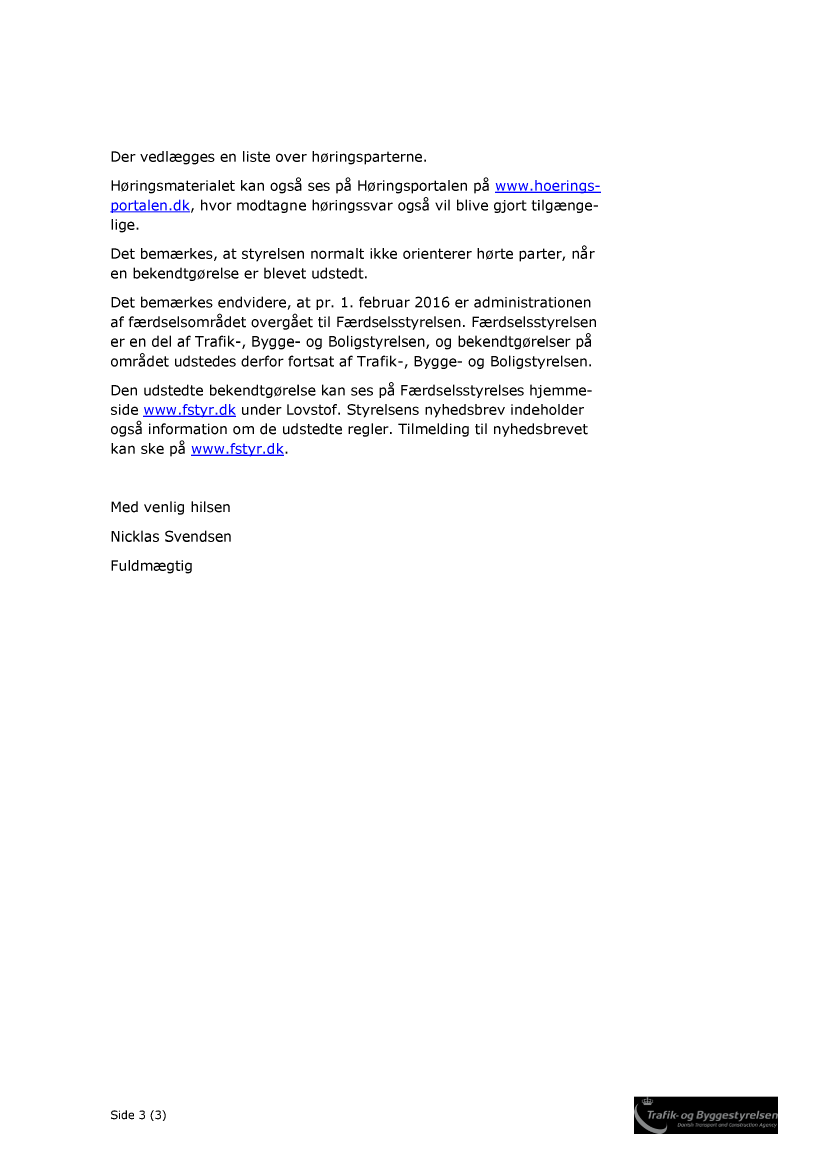 Der vedlægges en liste over høringsparterne.

Høringsmaterialet kan også ses på Høringsportalen på www.hoeringsportalen.dk, hvor modtagne høringssvar også vil blive gjort tilgængelige.

Det bemærkes, at styrelsen normalt ikke orienterer hørte parter, når en bekendtgørelse er blevet udstedt.

Det bemærkes endvidere, at pr. 1. februar 2016 er administrationen af færdselsområdet overgået til Færdselsstyrelsen. Færdselsstyrelsen er en del af Trafik-, Bygge- og Boligstyrelsen, og bekendtgørelser på området udstedes derfor fortsat af Trafik-, Bygge- og Boligstyrelsen.

Den udstedte bekendtgørelse kan ses på Færdselsstyrelses hjemmeside www.fstyr.dk under Lovstof. Styrelsens nyhedsbrev indeholder også information om de udstedte regler. Tilmelding til nyhedsbrevet kan ske på www.fstyr.dk.

Med venlig hilsen

Nicklas Svendsen

Fuldmægtig

Side 3 (3)

Trafik- og Byggestyrelsen
Danish Transport and Construction Agency